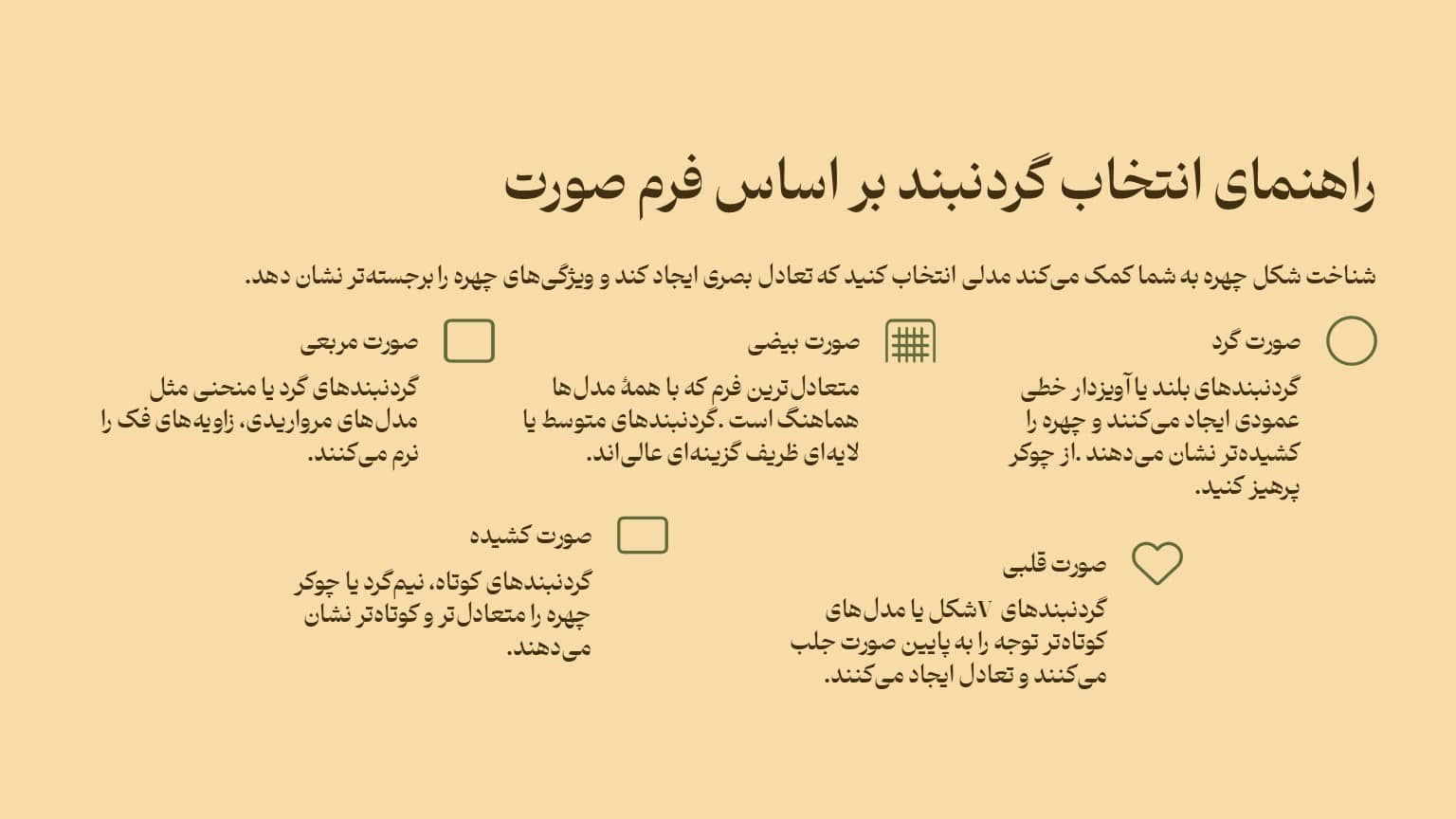 راهنمای انتخاب گردنبند بر اساس فرم صورت

شناخت شکل چهره به شما کمک می‌کند مدلی انتخاب کنید که تعادل بصری ایجاد کند و ویژگی‌های چهره را برجسته‌تر نشان دهد.

صورت گرد

گردنبندهای بلند یا آویزدار خطی عمودی ایجاد می‌کنند و چهره را کشیده‌تر نشان می‌دهند .از چوکر پرهیز کنید.

صورت بیضی

متعادل‌ترین فرم که با همهٔ مدل‌ها هماهنگ است .گردنبندهای متوسط یا لایه‌ای ظریف گزینه‌ای عالی‌اند.

صورت مربعی

گردنبندهای گرد یا منحنی مثل مدل‌های مرواریدی، زاویه‌های فک را نرم می‌کنند.

صورت قلبی

گردنبندهای Vشکل یا مدل‌های کوتاه‌تر توجه را به پایین صورت جلب می‌کنند و تعادل ایجاد می‌کنند.

صورت کشیده

گردنبندهای کوتاه، نیم‌گرد یا چوکر چهره را متعادل‌تر و کوتاه‌تر نشان می‌دهند.